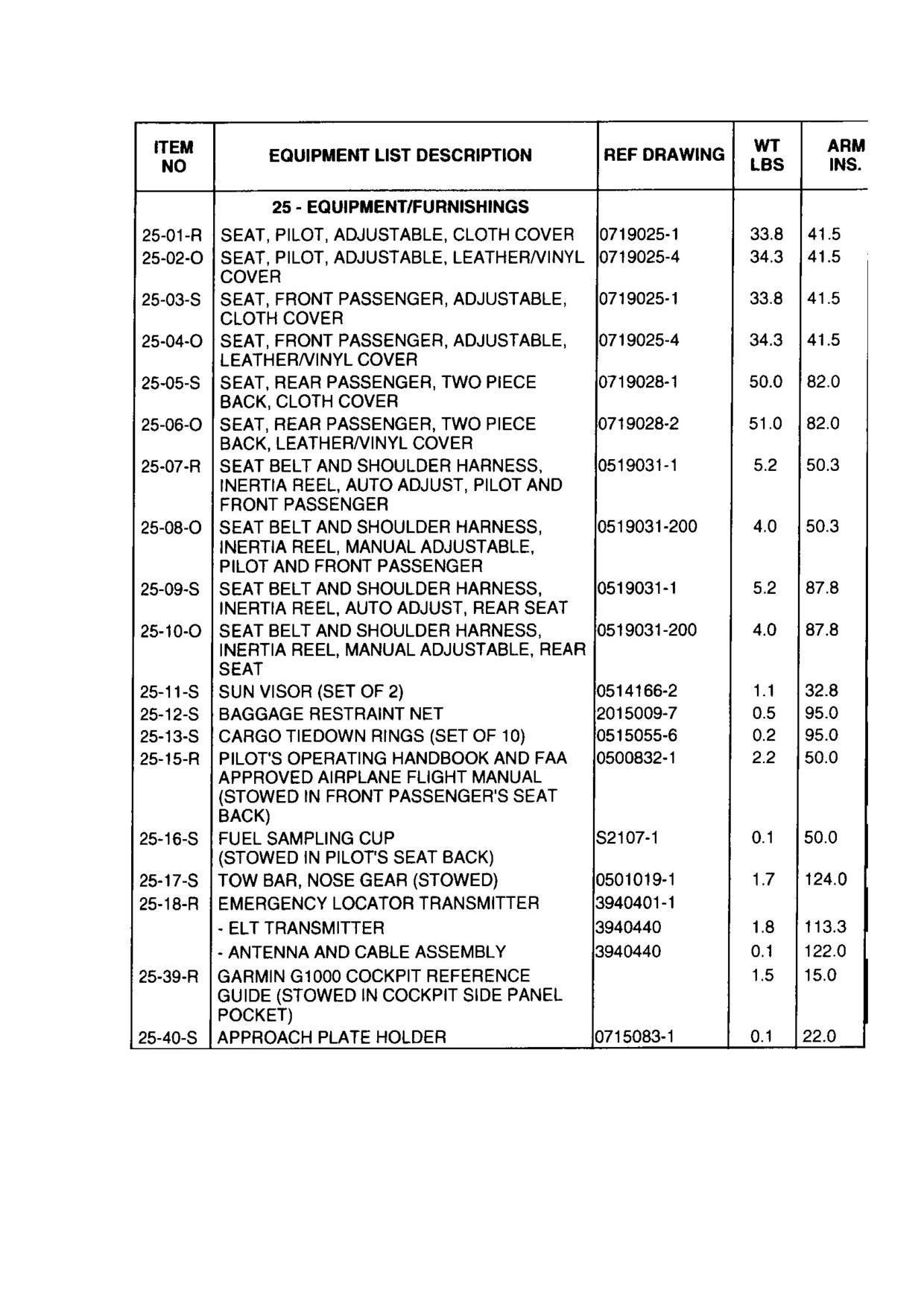 | ITEM NO | EQUIPMENT LIST DESCRIPTION | REF DRAWING | WT LBS | ARM INS. |
|---|---|---|---|---|
| | 25 - EQUIPMENT/FURNISHINGS | | | |
| 25-01-R | SEAT, PILOT, ADJUSTABLE, CLOTH COVER | 0719025-1 | 33.8 | 41.5 |
| 25-02-O | SEAT, PILOT, ADJUSTABLE, LEATHER/VINYL COVER | 0719025-4 | 34.3 | 41.5 |
| 25-03-S | SEAT, FRONT PASSENGER, ADJUSTABLE, CLOTH COVER | 0719025-1 | 33.8 | 41.5 |
| 25-04-O | SEAT, FRONT PASSENGER, ADJUSTABLE, LEATHER/VINYL COVER | 0719025-4 | 34.3 | 41.5 |
| 25-05-S | SEAT, REAR PASSENGER, TWO PIECE BACK, CLOTH COVER | 0719028-1 | 50.0 | 82.0 |
| 25-06-O | SEAT, REAR PASSENGER, TWO PIECE BACK, LEATHER/VINYL COVER | 0719028-2 | 51.0 | 82.0 |
| 25-07-R | SEAT BELT AND SHOULDER HARNESS, INERTIA REEL, AUTO ADJUST, PILOT AND FRONT PASSENGER | 0519031-1 | 5.2 | 50.3 |
| 25-08-O | SEAT BELT AND SHOULDER HARNESS, INERTIA REEL, MANUAL ADJUSTABLE, PILOT AND FRONT PASSENGER | 0519031-200 | 4.0 | 50.3 |
| 25-09-S | SEAT BELT AND SHOULDER HARNESS, INERTIA REEL, AUTO ADJUST, REAR SEAT | 0519031-1 | 5.2 | 87.8 |
| 25-10-O | SEAT BELT AND SHOULDER HARNESS, INERTIA REEL, MANUAL ADJUSTABLE, REAR SEAT | 0519031-200 | 4.0 | 87.8 |
| 25-11-S | SUN VISOR (SET OF 2) | 0514166-2 | 1.1 | 32.8 |
| 25-12-S | BAGGAGE RESTRAINT NET | 2015009-7 | 0.5 | 95.0 |
| 25-13-S | CARGO TIEDOWN RINGS (SET OF 10) | 0515055-6 | 0.2 | 95.0 |
| 25-15-R | PILOT'S OPERATING HANDBOOK AND FAA APPROVED AIRPLANE FLIGHT MANUAL (STOWED IN FRONT PASSENGER'S SEAT BACK) | 0500832-1 | 2.2 | 50.0 |
| 25-16-S | FUEL SAMPLING CUP (STOWED IN PILOT'S SEAT BACK) | S2107-1 | 0.1 | 50.0 |
| 25-17-S | TOW BAR, NOSE GEAR (STOWED) | 0501019-1 | 1.7 | 124.0 |
| 25-18-R | EMERGENCY LOCATOR TRANSMITTER | 3940401-1 | | |
| | - ELT TRANSMITTER | 3940440 | 1.8 | 113.3 |
| | - ANTENNA AND CABLE ASSEMBLY | 3940440 | 0.1 | 122.0 |
| 25-39-R | GARMIN G1000 COCKPIT REFERENCE GUIDE (STOWED IN COCKPIT SIDE PANEL POCKET) | | 1.5 | 15.0 |
| 25-40-S | APPROACH PLATE HOLDER | 0715083-1 | 0.1 | 22.0 |